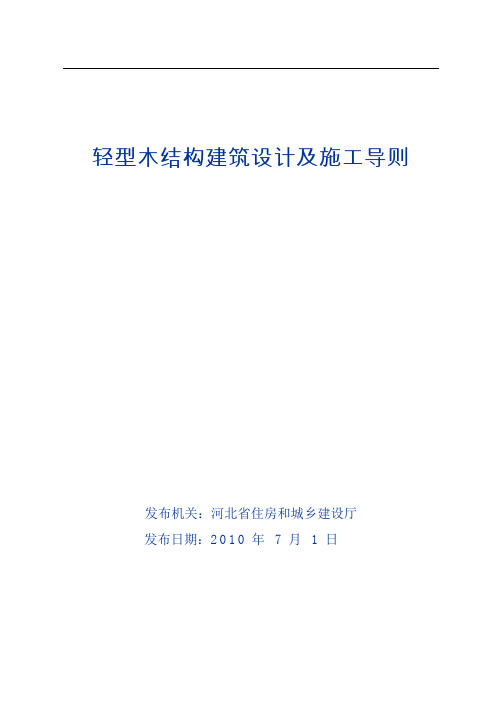 轻型木结构建筑设计及施工导则

发布机关：河北省住房和城乡建设厅

发布日期：2010 年 7 月 1 日